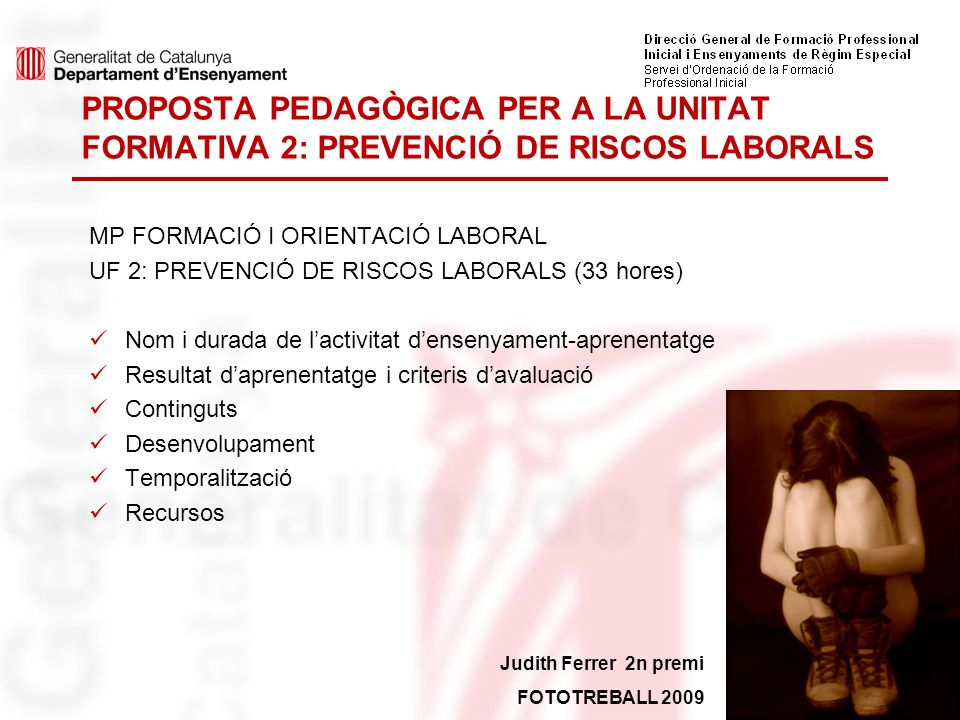 Generalitat de Catalunya
Departament d'Ensenyament

Direcció General de Formació Professional Inicial i Ensenyaments de Règim Especial
Servei d'Ordenació de la Formació Professional Inicial

PROPOSTA PEDAGÒGICA PER A LA UNITAT FORMATIVA 2: PREVENCIÓ DE RISCOS LABORALS

MP FORMACIÓ I ORIENTACIÓ LABORAL
UF 2: PREVENCIÓ DE RISCOS LABORALS (33 hores)

✓ Nom i durada de l'activitat d'ensenyament-aprenentatge
✓ Resultat d'aprenentatge i criteris d'avaluació
✓ Continguts
✓ Desenvolupament
✓ Temporalització
✓ Recursos

Judith Ferrer 2n premi
FOTOTREBALL 2009